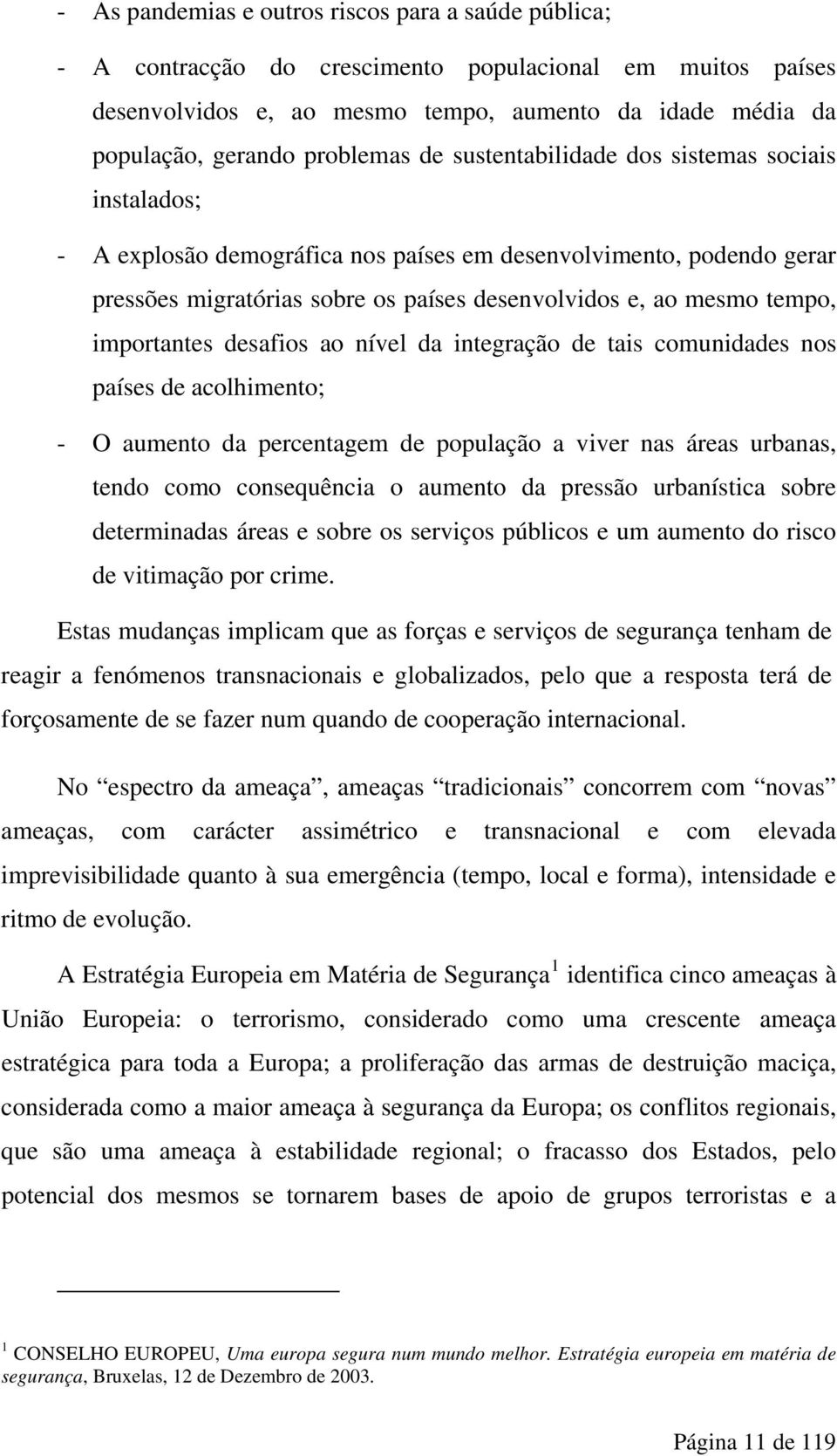 - As pandemias e outros riscos para a saúde pública;

- A contracção do crescimento populacional em muitos países desenvolvidos e, ao mesmo tempo, aumento da idade média da população, gerando problemas de sustentabilidade dos sistemas sociais instalados;

- A explosão demográfica nos países em desenvolvimento, podendo gerar pressões migratórias sobre os países desenvolvidos e, ao mesmo tempo, importantes desafios ao nível da integração de tais comunidades nos países de acolhimento;

- O aumento da percentagem de população a viver nas áreas urbanas, tendo como consequência o aumento da pressão urbanística sobre determinadas áreas e sobre os serviços públicos e um aumento do risco de vitimação por crime.

Estas mudanças implicam que as forças e serviços de segurança tenham de reagir a fenómenos transnacionais e globalizados, pelo que a resposta terá de forçosamente de se fazer num quando de cooperação internacional.

No “espectro da ameaça”, ameaças “tradicionais” concorrem com “novas” ameaças, com carácter assimétrico e transnacional e com elevada imprevisibilidade quanto à sua emergência (tempo, local e forma), intensidade e ritmo de evolução.

A Estratégia Europeia em Matéria de Segurança $^1$ identifica cinco ameaças à União Europeia: o terrorismo, considerado como uma crescente ameaça estratégica para toda a Europa; a proliferação das armas de destruição maciça, considerada como a maior ameaça à segurança da Europa; os conflitos regionais, que são uma ameaça à estabilidade regional; o fracasso dos Estados, pelo potencial dos mesmos se tornarem bases de apoio de grupos terroristas e a

$^1$ CONSELHO EUROPEU, Uma europa segura num mundo melhor. Estratégia europeia em matéria de segurança, Bruxelas, 12 de Dezembro de 2003.

Página 11 de 119